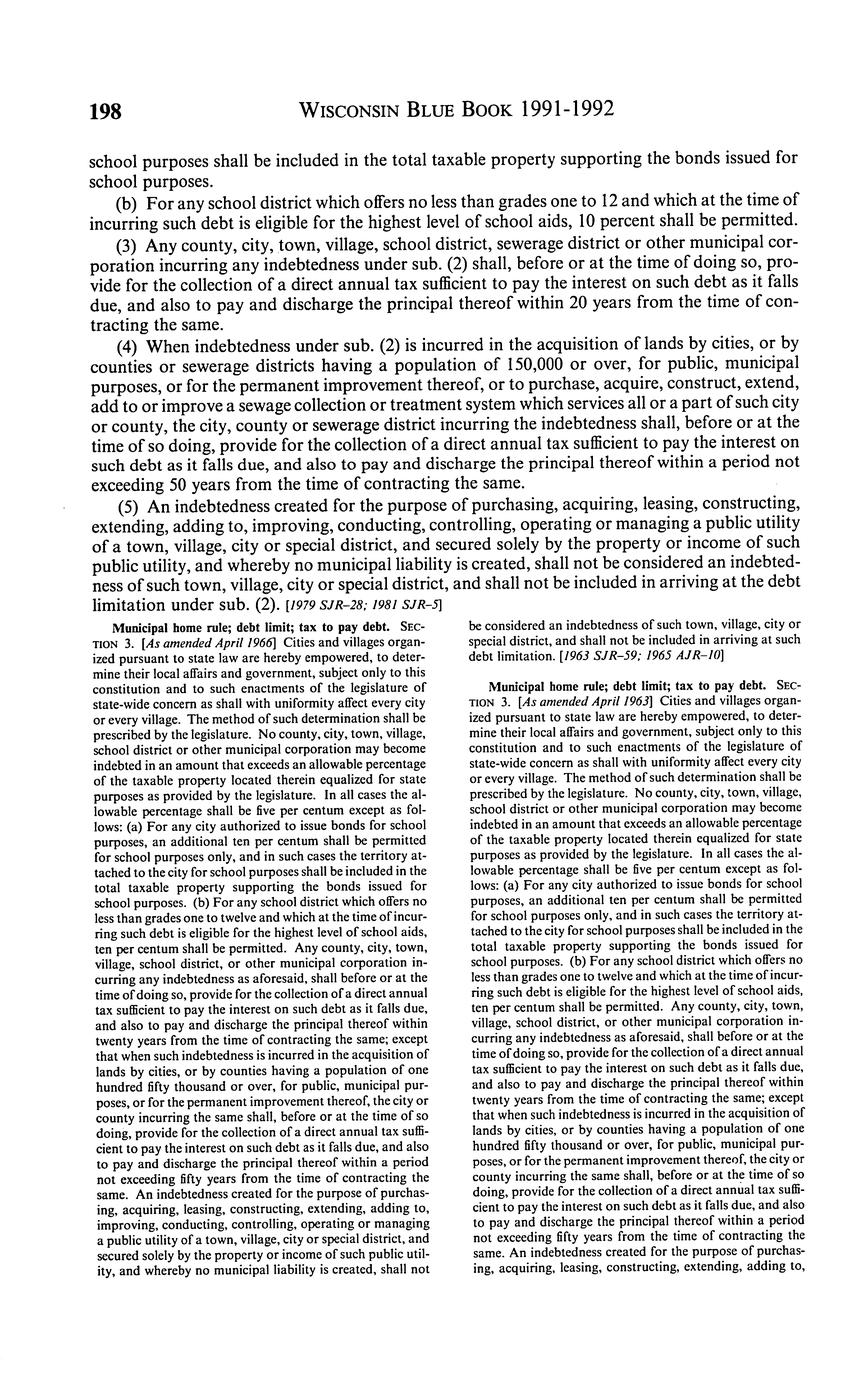 198 WISCONSIN BLUE BOOK 1991-1992

school purposes shall be included in the total taxable property supporting the bonds issued for school purposes.

(b) For any school district which offers no less than grades one to 12 and which at the time of incurring such debt is eligible for the highest level of school aids, 10 percent shall be permitted.

(3) Any county, city, town, village, school district, sewerage district or other municipal corporation incurring any indebtedness under sub. (2) shall, before or at the time of doing so, provide for the collection of a direct annual tax sufficient to pay the interest on such debt as it falls due, and also to pay and discharge the principal thereof within 20 years from the time of contracting the same.

(4) When indebtedness under sub. (2) is incurred in the acquisition of lands by cities, or by counties or sewerage districts having a population of 150,000 or over, for public, municipal purposes, or for the permanent improvement thereof, or to purchase, acquire, construct, extend, add to or improve a sewage collection or treatment system which services all or a part of such city or county, the city, county or sewerage district incurring the indebtedness shall, before or at the time of so doing, provide for the collection of a direct annual tax sufficient to pay the interest on such debt as it falls due, and also to pay and discharge the principal thereof within a period not exceeding 50 years from the time of contracting the same.

(5) An indebtedness created for the purpose of purchasing, acquiring, leasing, constructing, extending, adding to, improving, conducting, controlling, operating or managing a public utility of a town, village, city or special district, and secured solely by the property or income of such public utility, and whereby no municipal liability is created, shall not be considered an indebtedness of such town, village, city or special district, and shall not be included in arriving at the debt limitation under sub. (2). [1979 SJR-28; 1981 SJR-5]

Municipal home rule; debt limit; tax to pay debt. SECTION 3. [As amended April 1966] Cities and villages organized pursuant to state law are hereby empowered, to determine their local affairs and government, subject only to this constitution and to such enactments of the legislature of state-wide concern as shall with uniformity affect every city or every village. The method of such determination shall be prescribed by the legislature. No county, city, town, village, school district or other municipal corporation may become indebted in an amount that exceeds an allowable percentage of the taxable property located therein equalized for state purposes as provided by the legislature. In all cases the allowable percentage shall be five per centum except as follows: (a) For any city authorized to issue bonds for school purposes, an additional ten per centum shall be permitted for school purposes only, and in such cases the territory attached to the city for school purposes shall be included in the total taxable property supporting the bonds issued for school purposes. (b) For any school district which offers no less than grades one to twelve and which at the time of incurring such debt is eligible for the highest level of school aids, ten per centum shall be permitted. Any county, city, town, village, school district, or other municipal corporation incurring any indebtedness as aforesaid, shall before or at the time of doing so, provide for the collection of a direct annual tax sufficient to pay the interest on such debt as it falls due, and also to pay and discharge the principal thereof within twenty years from the time of contracting the same; except that when such indebtedness is incurred in the acquisition of lands by cities, or by counties having a population of one hundred fifty thousand or over, for public, municipal purposes, or for the permanent improvement thereof, the city or county incurring the same shall, before or at the time of so doing, provide for the collection of a direct annual tax sufficient to pay the interest on such debt as it falls due, and also to pay and discharge the principal thereof within a period not exceeding fifty years from the time of contracting the same. An indebtedness created for the purpose of purchasing, acquiring, leasing, constructing, extending, adding to, improving, conducting, controlling, operating or managing a public utility of a town, village, city or special district, and secured solely by the property or income of such public utility, and whereby no municipal liability is created, shall not be considered an indebtedness of such town, village, city or special district, and shall not be included in arriving at such debt limitation. [1963 SJR-59; 1965 AJR-10]

Municipal home rule; debt limit; tax to pay debt. SECTION 3. [As amended April 1963] Cities and villages organized pursuant to state law are hereby empowered, to determine their local affairs and government, subject only to this constitution and to such enactments of the legislature of state-wide concern as shall with uniformity affect every city or every village. The method of such determination shall be prescribed by the legislature. No county, city, town, village, school district or other municipal corporation may become indebted in an amount that exceeds an allowable percentage of the taxable property located therein equalized for state purposes as provided by the legislature. In all cases the allowable percentage shall be five per centum except as follows: (a) For any city authorized to issue bonds for school purposes, an additional ten per centum shall be permitted for school purposes only, and in such cases the territory attached to the city for school purposes shall be included in the total taxable property supporting the bonds issued for school purposes. (b) For any school district which offers no less than grades one to twelve and which at the time of incurring such debt is eligible for the highest level of school aids, ten per centum shall be permitted. Any county, city, town, village, school district, or other municipal corporation incurring any indebtedness as aforesaid, shall before or at the time of doing so, provide for the collection of a direct annual tax sufficient to pay the interest on such debt as it falls due, and also to pay and discharge the principal thereof within twenty years from the time of contracting the same; except that when such indebtedness is incurred in the acquisition of lands by cities, or by counties having a population of one hundred fifty thousand or over, for public, municipal purposes, or for the permanent improvement thereof, the city or county incurring the same shall, before or at the time of so doing, provide for the collection of a direct annual tax sufficient to pay the interest on such debt as it falls due, and also to pay and discharge the principal thereof within a period not exceeding fifty years from the time of contracting the same. An indebtedness created for the purpose of purchasing, acquiring, leasing, constructing, extending, adding to,